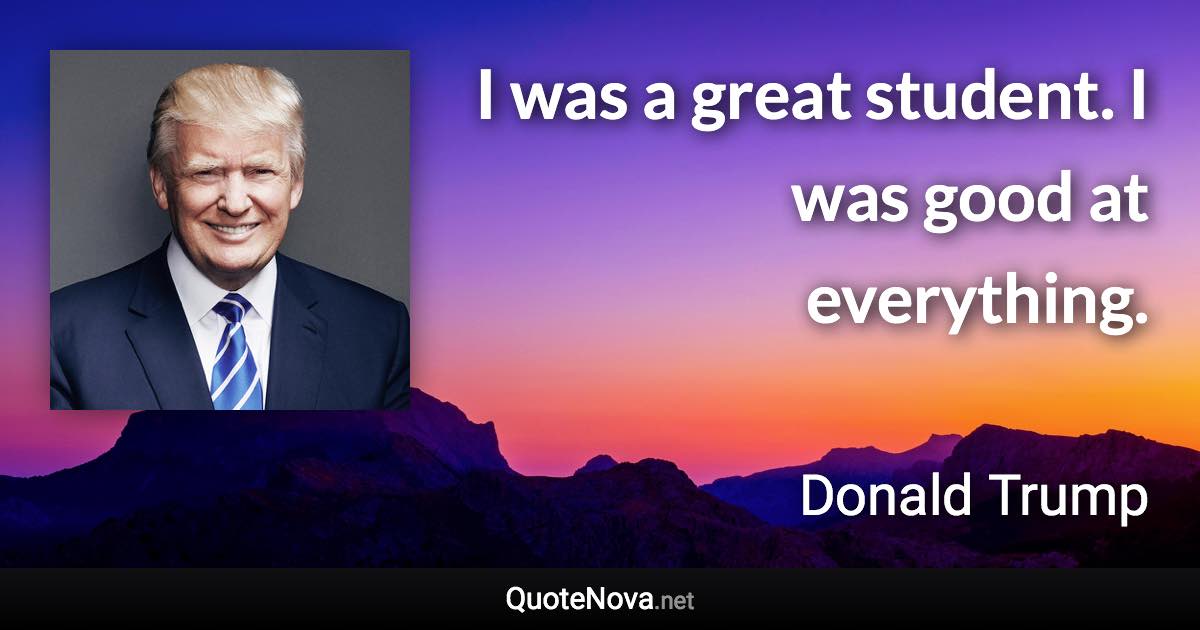 I was a great student. I was good at everything.

Donald Trump

QuoteNova.net